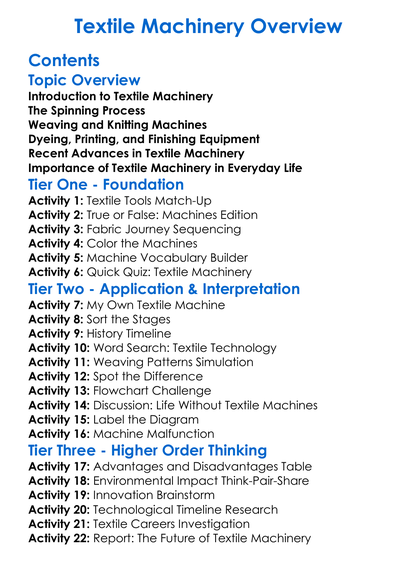 Textile Machinery Overview

Contents

Topic Overview

Introduction to Textile Machinery
The Spinning Process
Weaving and Knitting Machines
Dyeing, Printing, and Finishing Equipment
Recent Advances in Textile Machinery
Importance of Textile Machinery in Everyday Life

Tier One - Foundation

Activity 1: Textile Tools Match-Up
Activity 2: True or False: Machines Edition
Activity 3: Fabric Journey Sequencing
Activity 4: Color the Machines
Activity 5: Machine Vocabulary Builder
Activity 6: Quick Quiz: Textile Machinery

Tier Two - Application & Interpretation

Activity 7: My Own Textile Machine
Activity 8: Sort the Stages
Activity 9: History Timeline
Activity 10: Word Search: Textile Technology
Activity 11: Weaving Patterns Simulation
Activity 12: Spot the Difference
Activity 13: Flowchart Challenge
Activity 14: Discussion: Life Without Textile Machines
Activity 15: Label the Diagram
Activity 16: Machine Malfunction

Tier Three - Higher Order Thinking

Activity 17: Advantages and Disadvantages Table
Activity 18: Environmental Impact Think-Pair-Share
Activity 19: Innovation Brainstorm
Activity 20: Technological Timeline Research
Activity 21: Textile Careers Investigation
Activity 22: Report: The Future of Textile Machinery